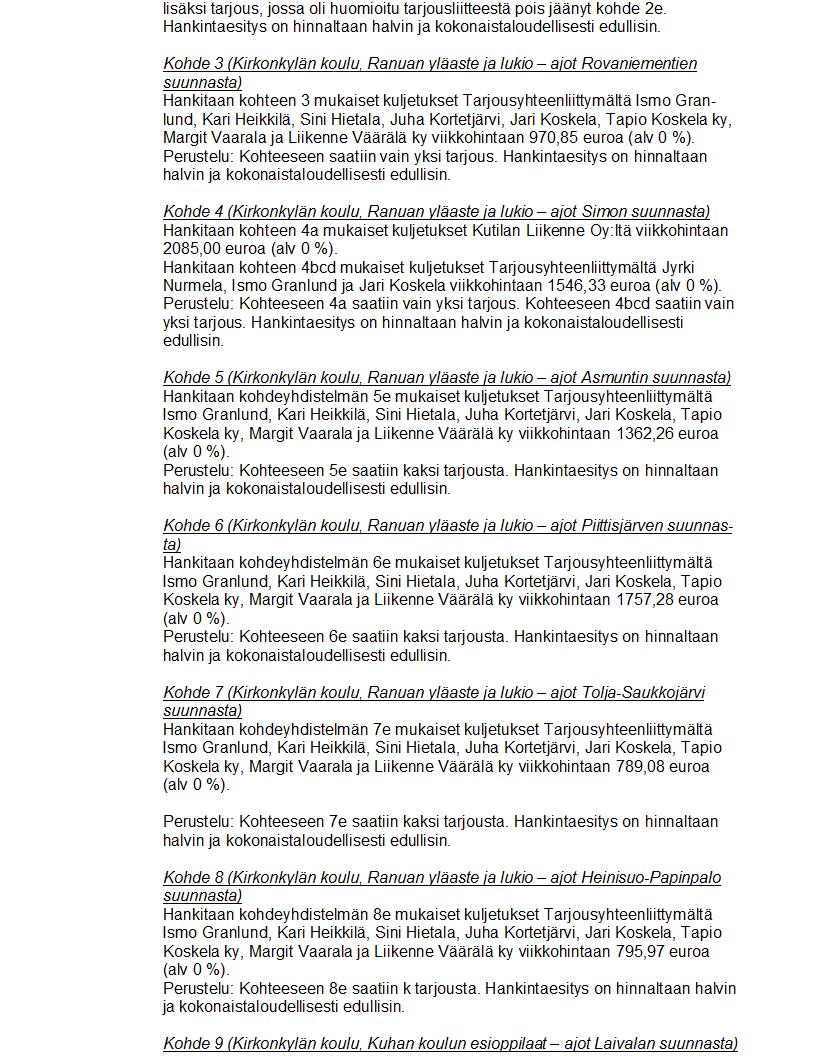 lisäksi tarjous, jossa oli huomioitu tarjousliitteestä pois jäänyt kohde 2e. Hankintaesitys on hinnaltaan halvin ja kokonaistaloudellisesti edullisin.

Kohde 3 (Kirkonkylän koulu, Ranuan yläaste ja lukio – ajot Rovaniementien suunnasta)
Hankitaan kohteen 3 mukaiset kuljetukset Tarjousyhteenliittymältä Ismo Granlund, Kari Heikkilä, Sini Hietala, Juha Kortetjärvi, Jari Koskela, Tapio Koskela ky, Margit Vaarala ja Liikenne Väärälä ky viikkohintaan 970,85 euroa (alv 0 %).
Perustelu: Kohteeseen saatiin vain yksi tarjous. Hankintaesitys on hinnaltaan halvin ja kokonaistaloudellisesti edullisin.

Kohde 4 (Kirkonkylän koulu, Ranuan yläaste ja lukio – ajot Simon suunnasta)
Hankitaan kohteen 4a mukaiset kuljetukset Kutilan Liikenne Oy:ltä viikkohintaan 2085,00 euroa (alv 0 %).
Hankitaan kohteen 4bcd mukaiset kuljetukset Tarjousyhteenliittymältä Jyrki Nurmela, Ismo Granlund ja Jari Koskela viikkohintaan 1546,33 euroa (alv 0 %).
Perustelu: Kohteeseen 4a saatiin vain yksi tarjous. Kohteeseen 4bcd saatiin vain yksi tarjous. Hankintaesitys on hinnaltaan halvin ja kokonaistaloudellisesti edullisin.

Kohde 5 (Kirkonkylän koulu, Ranuan yläaste ja lukio – ajot Asmuntin suunnasta)
Hankitaan kohdeyhdistelmän 5e mukaiset kuljetukset Tarjousyhteenliittymältä Ismo Granlund, Kari Heikkilä, Sini Hietala, Juha Kortetjärvi, Jari Koskela, Tapio Koskela ky, Margit Vaarala ja Liikenne Väärälä ky viikkohintaan 1362,26 euroa (alv 0 %).
Perustelu: Kohteeseen 5e saatiin kaksi tarjousta. Hankintaesitys on hinnaltaan halvin ja kokonaistaloudellisesti edullisin.

Kohde 6 (Kirkonkylän koulu, Ranuan yläaste ja lukio – ajot Piittisjärven suunnasta)
Hankitaan kohdeyhdistelmän 6e mukaiset kuljetukset Tarjousyhteenliittymältä Ismo Granlund, Kari Heikkilä, Sini Hietala, Juha Kortetjärvi, Jari Koskela, Tapio Koskela ky, Margit Vaarala ja Liikenne Väärälä ky viikkohintaan 1757,28 euroa (alv 0 %).
Perustelu: Kohteeseen 6e saatiin kaksi tarjousta. Hankintaesitys on hinnaltaan halvin ja kokonaistaloudellisesti edullisin.

Kohde 7 (Kirkonkylän koulu, Ranuan yläaste ja lukio – ajot Tolja-Saukkojärvi suunnasta)
Hankitaan kohdeyhdistelmän 7e mukaiset kuljetukset Tarjousyhteenliittymältä Ismo Granlund, Kari Heikkilä, Sini Hietala, Juha Kortetjärvi, Jari Koskela, Tapio Koskela ky, Margit Vaarala ja Liikenne Väärälä ky viikkohintaan 789,08 euroa (alv 0 %).

Perustelu: Kohteeseen 7e saatiin kaksi tarjousta. Hankintaesitys on hinnaltaan halvin ja kokonaistaloudellisesti edullisin.

Kohde 8 (Kirkonkylän koulu, Ranuan yläaste ja lukio – ajot Heinisuo-Papinpalo suunnasta)
Hankitaan kohdeyhdistelmän 8e mukaiset kuljetukset Tarjousyhteenliittymältä Ismo Granlund, Kari Heikkilä, Sini Hietala, Juha Kortetjärvi, Jari Koskela, Tapio Koskela ky, Margit Vaarala ja Liikenne Väärälä ky viikkohintaan 795,97 euroa (alv 0 %).
Perustelu: Kohteeseen 8e saatiin k tarjousta. Hankintaesitys on hinnaltaan halvin ja kokonaistaloudellisesti edullisin.

Kohde 9 (Kirkonkylän koulu, Kuhan koulun esioppilaat – ajot Laivalan suunnasta)